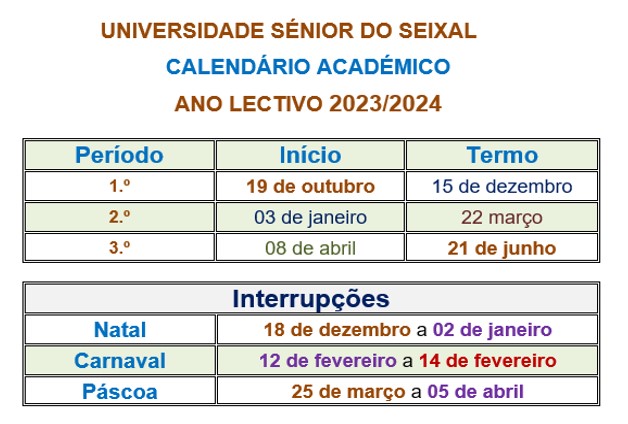 UNIVERSIDADE SÉNIOR DO SEIXAL

CALENDÁRIO ACADÉMICO

ANO LECTIVO 2023/2024

| Período | Início | Termo |
|---|---|---|
| 1.º | 19 de outubro | 15 de dezembro |
| 2.º | 03 de janeiro | 22 março |
| 3.º | 08 de abril | 21 de junho |

| Interrupções | |
|---|---|
| Natal | 18 de dezembro a 02 de janeiro |
| Carnaval | 12 de fevereiro a 14 de fevereiro |
| Páscoa | 25 de março a 05 de abril |